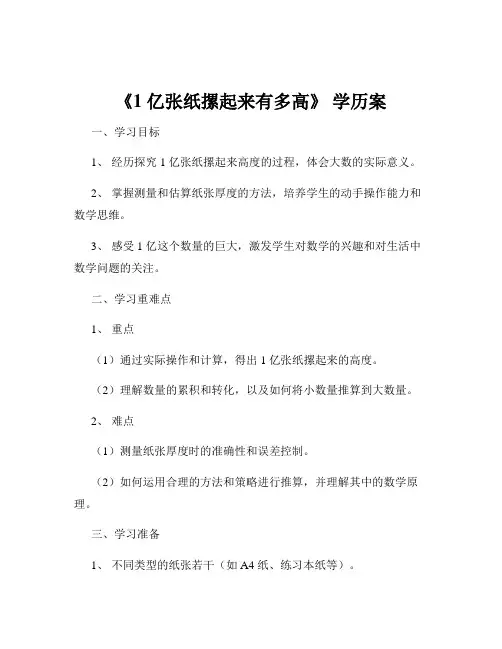 《1 亿张纸摞起来有多高》 学历案

一、学习目标

1、 经历探究 1 亿张纸摞起来高度的过程，体会大数的实际意义。

2、 掌握测量和估算纸张厚度的方法，培养学生的动手操作能力和数学思维。

3、 感受 1 亿这个数量的巨大，激发学生对数学的兴趣和对生活中数学问题的关注。

二、学习重难点

1、 重点

（1）通过实际操作和计算，得出 1 亿张纸摞起来的高度。

（2）理解数量的累积和转化，以及如何将小数量推算到大数量。

2、 难点

（1）测量纸张厚度时的准确性和误差控制。

（2）如何运用合理的方法和策略进行推算，并理解其中的数学原理。

三、学习准备

1、 不同类型的纸张若干（如 A4 纸、练习本纸等）。